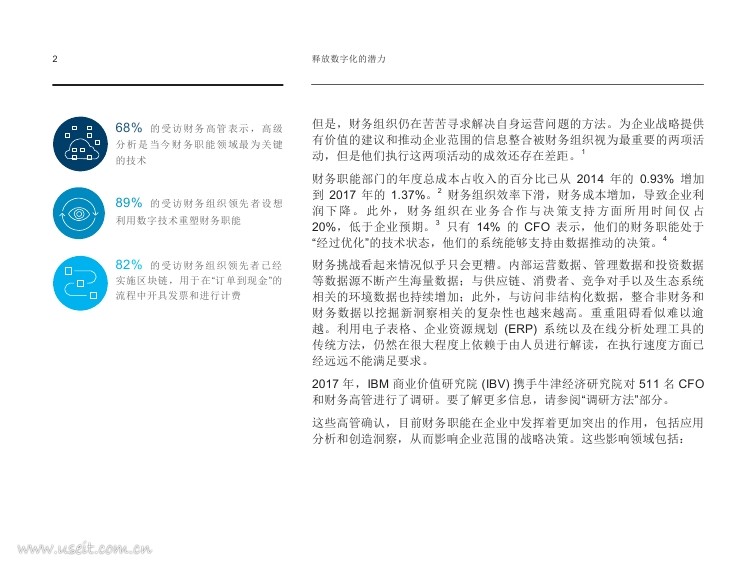 2

释放数字化的潜力

68% 的受访财务高管表示，高级分析是当今财务职能领域最为关键的技术

89% 的受访财务组织领先者设想利用数字技术重塑财务职能

82% 的受访财务组织领先者已经实施区块链，用于在“订单到现金”的流程中开具发票和进行计费

但是，财务组织仍在苦苦寻求解决自身运营问题的方法。为企业战略提供有价值的建议和推动企业范围的信息整合被财务组织视为最重要的两项活动，但是他们执行这两项活动的成效还存在差距。$^1$

财务职能部门的年度总成本占收入的百分比已从 2014 年的 0.93% 增加到 2017 年的 1.37%。$^2$ 财务组织效率下滑，财务成本增加，导致企业利润下降。此外，财务组织在业务合作与决策支持方面所用时间仅占 20%，低于企业预期。$^3$ 只有 14% 的 CFO 表示，他们的财务职能处于“经过优化”的技术状态，他们的系统能够支持由数据推动的决策。$^4$

财务挑战看起来情况似乎只会更糟。内部运营数据、管理数据和投资数据等数据源不断产生海量数据；与供应链、消费者、竞争对手以及生态系统相关的环境数据也持续增加；此外，与访问非结构化数据，整合非财务和财务数据以挖掘新洞察相关的复杂性也越来越高。重重阻碍看似难以逾越。利用电子表格、企业资源规划 (ERP) 系统以及在线分析处理工具的传统方法，仍然在很大程度上依赖于由人员进行解读，在执行速度方面已经远远不能满足要求。

2017 年，IBM 商业价值研究院 (IBV) 携手牛津经济研究院对 511 名 CFO 和财务高管进行了调研。要了解更多信息，请参阅“调研方法”部分。

这些高管确认，目前财务职能在企业中发挥着更加突出的作用，包括应用分析和创造洞察，从而影响企业范围的战略决策。这些影响领域包括：

www.useit.com.cn